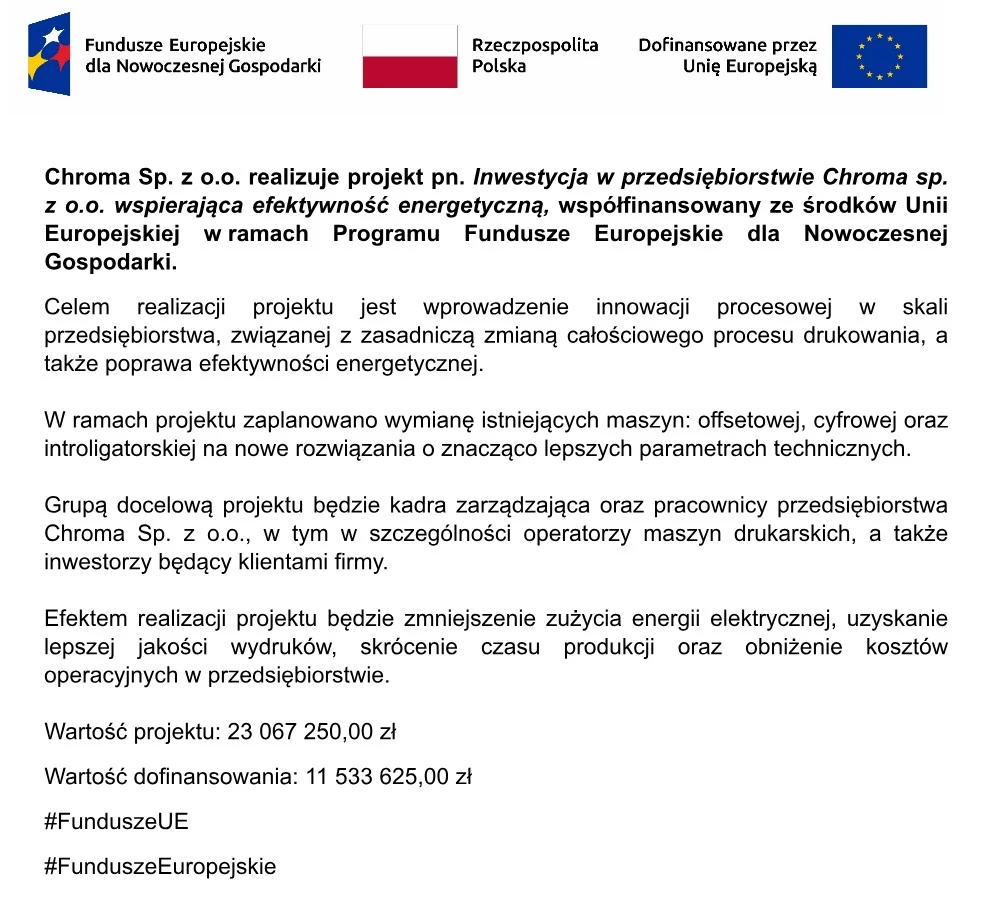 Fundusze Europejskie dla Nowoczesnej Gospodarki

Rzeczpospolita Polska

Dofinansowane przez Unię Europejską

Chroma Sp. z o.o. realizuje projekt pn. Inwestycja w przedsiębiorstwie Chroma sp. z o.o. wspierająca efektywność energetyczną, współfinansowany ze środków Unii Europejskiej w ramach Programu Fundusze Europejskie dla Nowoczesnej Gospodarki.

Celem realizacji projektu jest wprowadzenie innowacji procesowej w skali przedsiębiorstwa, związanej z zasadniczą zmianą całościowego procesu drukowania, a także poprawa efektywności energetycznej.

W ramach projektu zaplanowano wymianę istniejących maszyn: offsetowej, cyfrowej oraz introligatorskiej na nowe rozwiązania o znacząco lepszych parametrach technicznych.

Grupą docelową projektu będzie kadra zarządzająca oraz pracownicy przedsiębiorstwa Chroma Sp. z o.o., w tym w szczególności operatorzy maszyn drukarskich, a także inwestorzy będący klientami firmy.

Efektem realizacji projektu będzie zmniejszenie zużycia energii elektrycznej, uzyskanie lepszej jakości wydruków, skrócenie czasu produkcji oraz obniżenie kosztów operacyjnych w przedsiębiorstwie.

Wartość projektu: 23 067 250,00 zł

Wartość dofinansowania: 11 533 625,00 zł

#FunduszeUE

#FunduszeEuropejskie